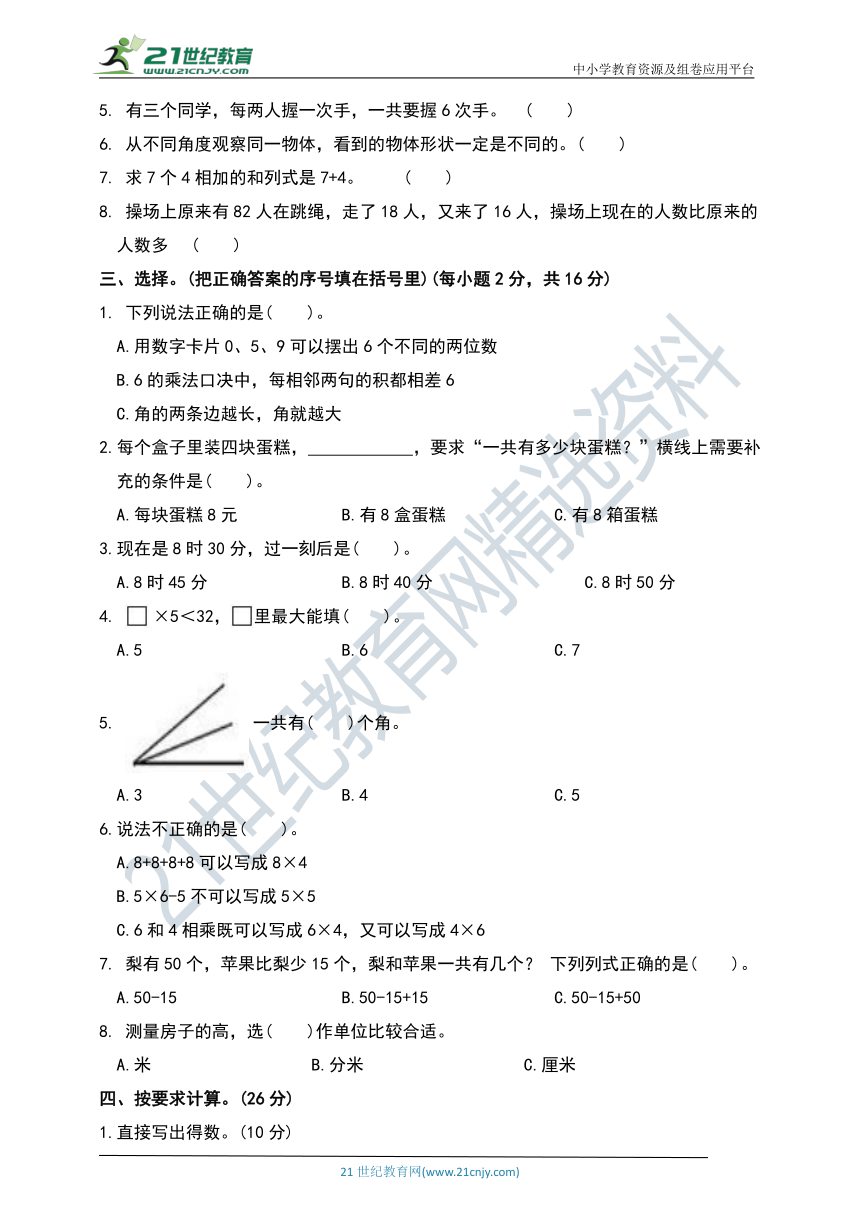 21世纪教育
www.21cnjy.com
中小学教育资源及组卷应用平台

5. 有三个同学，每两人握一次手，一共要握 6 次手。 ( )
6. 从不同角度观察同一物体，看到的物体形状一定是不同的。( )
7. 求 7 个 4 相加的和列式是 7+4。 ( )
8. 操场上原来有 82 人在跳绳，走了 18 人，又来了 16 人，操场上现在的人数比原来的人数多 ( )

三、选择。(把正确答案的序号填在括号里)(每小题 2 分，共 16 分)

1. 下列说法正确的是( )。
A.用数字卡片 0、5、9 可以摆出 6 个不同的两位数
B.6 的乘法口决中，每相邻两句的积都相差 6
C.角的两条边越长，角就越大

2.每个盒子里装四块蛋糕，____________，要求“一共有多少块蛋糕？”横线上需要补充的条件是( )。
A.每块蛋糕 8 元 B.有 8 盒蛋糕 C.有 8 箱蛋糕

3.现在是 8 时 30 分，过一刻后是( )。
A.8 时 45 分 B.8 时 40 分 C.8 时 50 分

4. □ ×5＜32，□里最大能填( )。
A.5 B.6 C.7

5. 一共有( )个角。
A.3 B.4 C.5

6.说法不正确的是( )。
A.8+8+8+8 可以写成 8×4
B.5×6-5 不可以写成 5×5
C.6 和 4 相乘既可以写成 6×4，又可以写成 4×6

7. 梨有 50 个，苹果比梨少 15 个，梨和苹果一共有几个？ 下列列式正确的是( )。
A.50-15 B.50-15+15 C.50-15+50

8. 测量房子的高，选( )作单位比较合适。
A.米 B.分米 C.厘米

四、按要求计算。(26 分)
1.直接写出得数。(10 分)

21世纪教育网精选资料

21 世纪教育网(www.21cnjy.com)